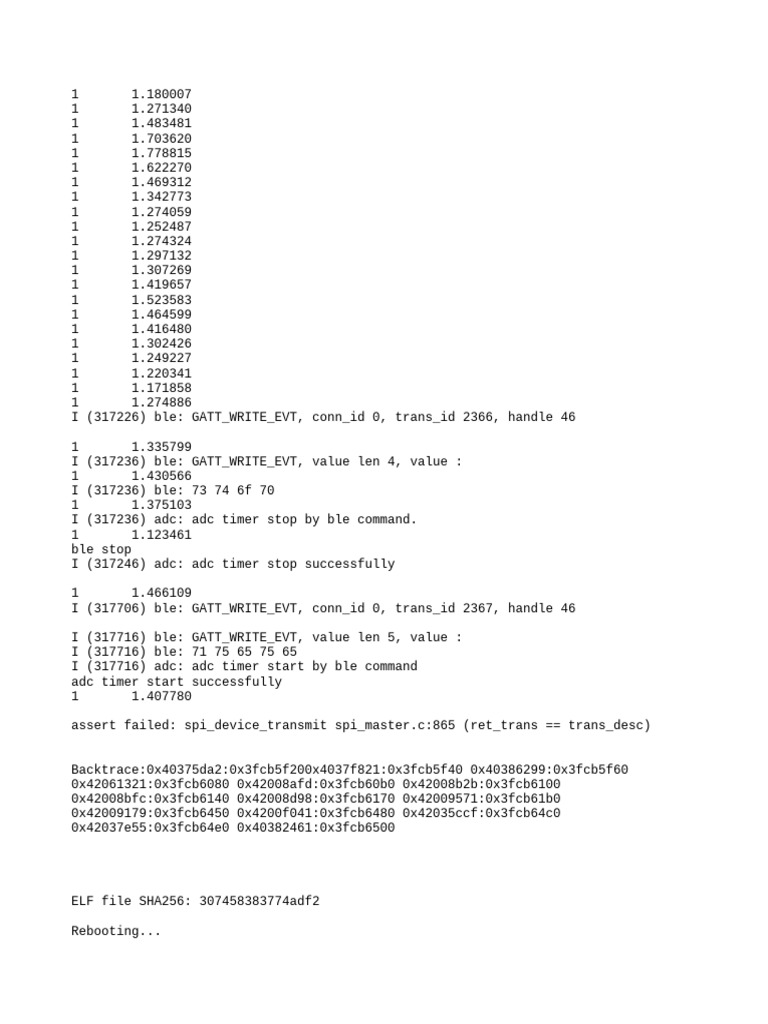 1       1.180007
1       1.271340
1       1.483481
1       1.703620
1       1.778815
1       1.622270
1       1.469312
1       1.342773
1       1.274059
1       1.252487
1       1.274324
1       1.297132
1       1.307269
1       1.419657
1       1.523583
1       1.464599
1       1.416480
1       1.302426
1       1.249227
1       1.220341
1       1.171858
1       1.274886
I (317226) ble: GATT_WRITE_EVT, conn_id 0, trans_id 2366, handle 46

1       1.335799
I (317236) ble: GATT_WRITE_EVT, value len 4, value :
1       1.430566
I (317236) ble: 73 74 6f 70
1       1.375103
I (317236) adc: adc timer stop by ble command.
1       1.123461
ble stop
I (317246) adc: adc timer stop successfully

1       1.466109
I (317706) ble: GATT_WRITE_EVT, conn_id 0, trans_id 2367, handle 46

I (317716) ble: GATT_WRITE_EVT, value len 5, value :
I (317716) ble: 71 75 65 75 65
I (317716) adc: adc timer start by ble command
adc timer start successfully
1       1.407780

assert failed: spi_device_transmit spi_master.c:865 (ret_trans == trans_desc)


Backtrace:0x40375da2:0x3fcb5f200x4037f821:0x3fcb5f40 0x40386299:0x3fcb5f60 0x42061321:0x3fcb6080 0x42008afd:0x3fcb60b0 0x42008b2b:0x3fcb6100 0x42008bfc:0x3fcb6140 0x42008d98:0x3fcb6170 0x42009571:0x3fcb61b0 0x42009179:0x3fcb6450 0x4200f041:0x3fcb6480 0x42035ccf:0x3fcb64c0 0x42037e55:0x3fcb64e0 0x40382461:0x3fcb6500




ELF file SHA256: 307458383774adf2

Rebooting...